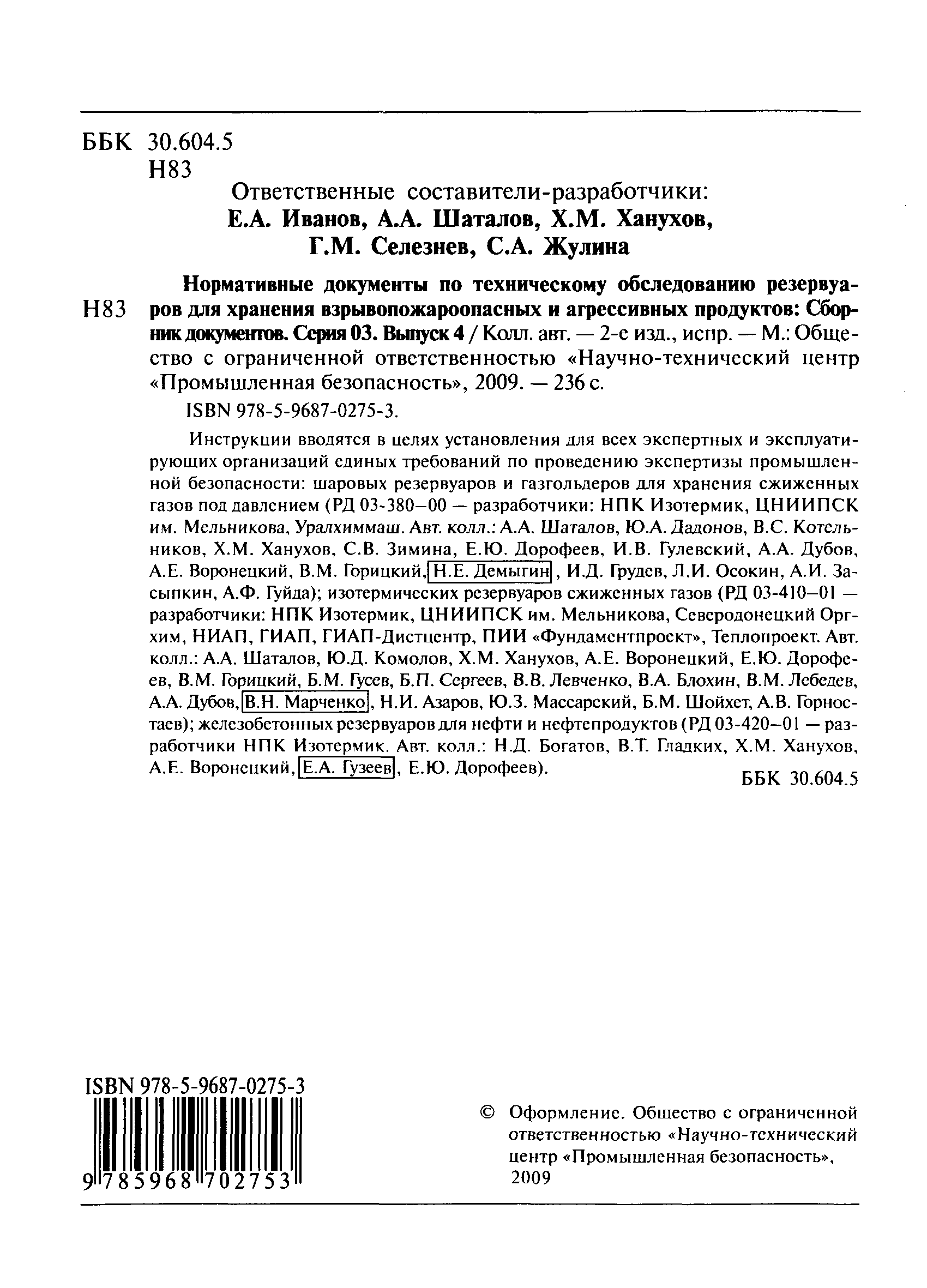 ББК 30.604.5
Н83

Ответственные составители-разработчики:
Е.А. Иванов, А.А. Шаталов, Х.М. Ханухов,
Г.М. Селезнев, С.А. Жулина

Н83 Нормативные документы по техническому обследованию резервуаров для хранения взрывопожароопасных и агрессивных продуктов: Сборник документов. Серия 03. Выпуск 4 / Колл. авт. — 2-е изд., испр. — М.: Общество с ограниченной ответственностью «Научно-технический центр «Промышленная безопасность», 2009. — 236 с.

ISBN 978-5-9687-0275-3.

Инструкции вводятся в целях установления для всех экспертных и эксплуатирующих организаций единых требований по проведению экспертизы промышленной безопасности: шаровых резервуаров и газгольдеров для хранения сжиженных газов под давлением (РД 03-380—00 — разработчики: НПК Изотермик, ЦНИИПСК им. Мельникова, Уралхиммаш. Авт. колл.: А.А. Шаталов, Ю.А. Дадонов, В.С. Котельников, Х.М. Ханухов, С.В. Зимина, Е.Ю. Дорофеев, И.В. Гулевский, А.А. Дубов, А.Е. Воронецкий, В.М. Горицкий, Н.Е. Демыгин, И.Д. Грудев, Л.И. Осокин, А.И. Засыпкин, А.Ф. Гуйда); изотермических резервуаров сжиженных газов (РД 03-410—01 — разработчики: НПК Изотермик, ЦНИИПСК им. Мельникова, Северодонецкий Оргхим, НИАП, ГИАП, ГИАП-Дистцентр, ПИИ «Фундаментпроект», Теплопроект. Авт. колл.: А.А. Шаталов, Ю.Д. Комолов, Х.М. Ханухов, А.Е. Воронецкий, Е.Ю. Дорофеев, В.М. Горицкий, Б.М. Гусев, Б.П. Сергеев, В.В. Левченко, В.А. Блохин, В.М. Лебедев, А.А. Дубов, В.Н. Марченко, Н.И. Азаров, Ю.З. Массарский, Б.М. Шойхет, А.В. Горностаев); железобетонных резервуаров для нефти и нефтепродуктов (РД 03-420—01 — разработчики НПК Изотермик. Авт. колл.: Н.Д. Богатов, В.Т. Гладких, Х.М. Ханухов, А.Е. Воронецкий, Е.А. Гузеев, Е.Ю. Дорофеев).

ББК 30.604.5

ISBN 978-5-9687-0275-3
9 785968 702753

© Оформление. Общество с ограниченной ответственностью «Научно-технический центр «Промышленная безопасность», 2009